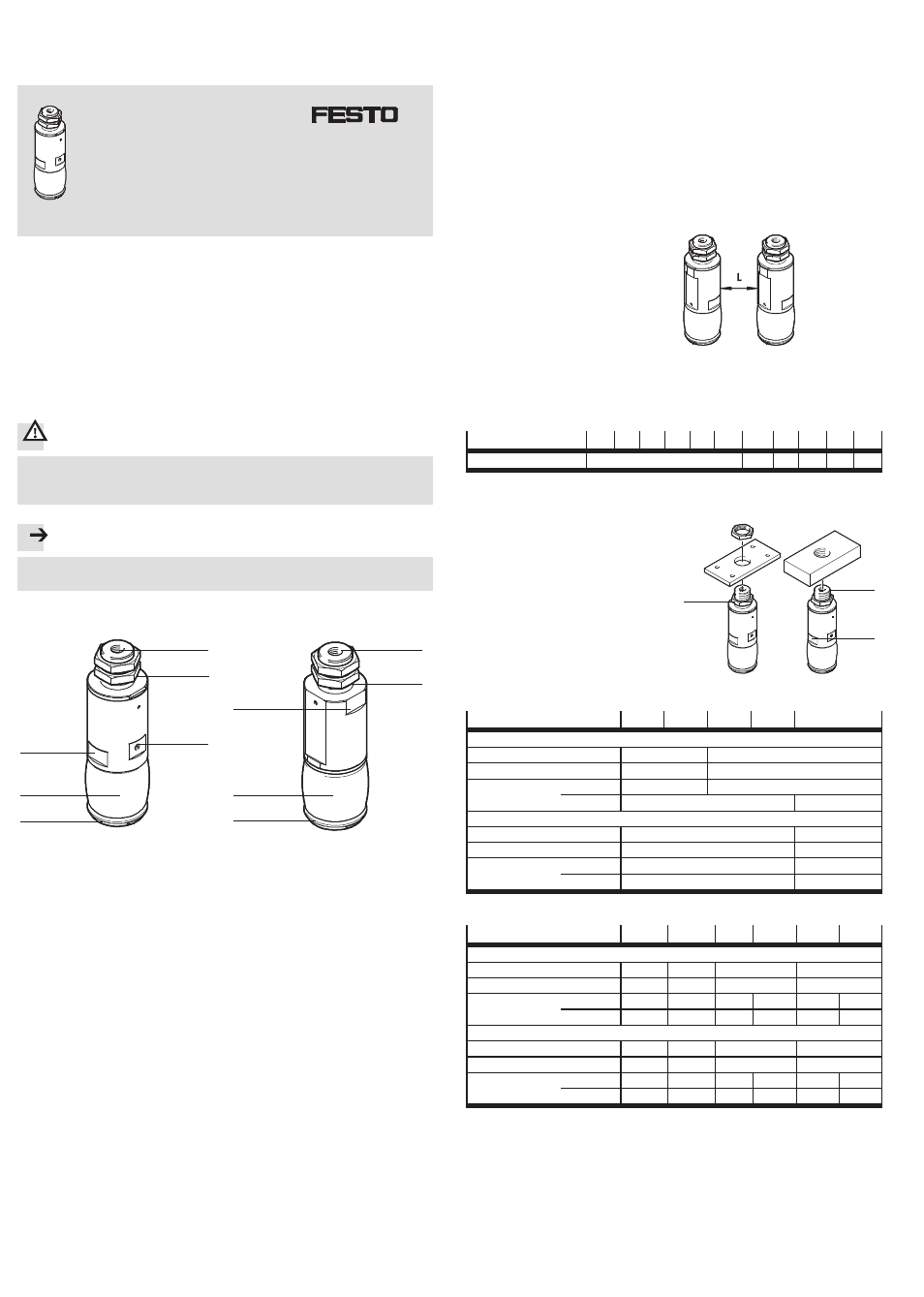 FESTO

L